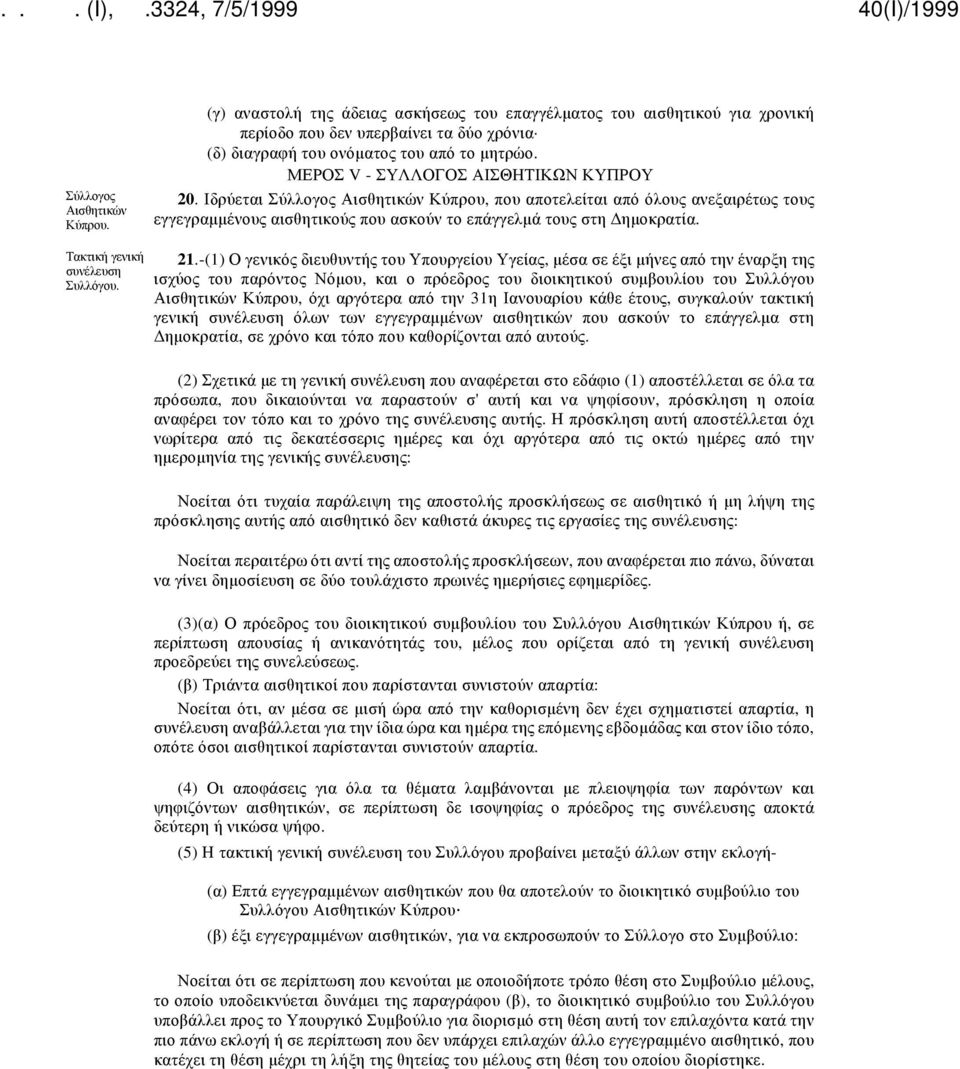 . . . (Ι), .3324, 7/5/1999 40(Ι)/1999

(γ) αναστολή της άδειας ασκήσεως του επαγγέλματος του αισθητικού για χρονική περίοδο που δεν υπερβαίνει τα δύο χρόνια·
(δ) διαγραφή του ονόματος του από το μητρώο.
ΜΕΡΟΣ V - ΣΥΛΛΟΓΟΣ ΑΙΣΘΗΤΙΚΩΝ ΚΥΠΡΟΥ

Σύλλογος Αισθητικών Κύπρου.

20. Ιδρύεται Σύλλογος Αισθητικών Κύπρου, που αποτελείται από όλους ανεξαιρέτως τους εγγεγραμμένους αισθητικούς που ασκούν το επάγγελμά τους στη Δημοκρατία.

Τακτική γενική συνέλευση Συλλόγου.

21.-(1) Ο γενικός διευθυντής του Υπουργείου Υγείας, μέσα σε έξι μήνες από την έναρξη της ισχύος του παρόντος Νόμου, και ο πρόεδρος του διοικητικού συμβουλίου του Συλλόγου Αισθητικών Κύπρου, όχι αργότερα από την 31η Ιανουαρίου κάθε έτους, συγκαλούν τακτική γενική συνέλευση όλων των εγγεγραμμένων αισθητικών που ασκούν το επάγγελμα στη Δημοκρατία, σε χρόνο και τόπο που καθορίζονται από αυτούς.

(2) Σχετικά με τη γενική συνέλευση που αναφέρεται στο εδάφιο (1) αποστέλλεται σε όλα τα πρόσωπα, που δικαιούνται να παραστούν σ' αυτή και να ψηφίσουν, πρόσκληση η οποία αναφέρει τον τόπο και το χρόνο της συνέλευσης αυτής. Η πρόσκληση αυτή αποστέλλεται όχι νωρίτερα από τις δεκατέσσερις ημέρες και όχι αργότερα από τις οκτώ ημέρες από την ημερομηνία της γενικής συνέλευσης:

Νοείται ότι τυχαία παράλειψη της αποστολής προσκλήσεως σε αισθητικό ή μη λήψη της πρόσκλησης αυτής από αισθητικό δεν καθιστά άκυρες τις εργασίες της συνέλευσης:

Νοείται περαιτέρω ότι αντί της αποστολής προσκλήσεων, που αναφέρεται πιο πάνω, δύναται να γίνει δημοσίευση σε δύο τουλάχιστο πρωινές ημερήσιες εφημερίδες.

(3)(α) Ο πρόεδρος του διοικητικού συμβουλίου του Συλλόγου Αισθητικών Κύπρου ή, σε περίπτωση απουσίας ή ανικανότητάς του, μέλος που ορίζεται από τη γενική συνέλευση προεδρεύει της συνελεύσεως.
(β) Τριάντα αισθητικοί που παρίστανται συνιστούν απαρτία:
Νοείται ότι, αν μέσα σε μισή ώρα από την καθορισμένη δεν έχει σχηματιστεί απαρτία, η συνέλευση αναβάλλεται για την ίδια ώρα και ημέρα της επόμενης εβδομάδας και στον ίδιο τόπο, οπότε όσοι αισθητικοί παρίστανται συνιστούν απαρτία.

(4) Οι αποφάσεις για όλα τα θέματα λαμβάνονται με πλειοψηφία των παρόντων και ψηφιζόντων αισθητικών, σε περίπτωση δε ισοψηφίας ο πρόεδρος της συνέλευσης αποκτά δεύτερη ή νικώσα ψήφο.
(5) Η τακτική γενική συνέλευση του Συλλόγου προβαίνει μεταξύ άλλων στην εκλογή-

(α) Επτά εγγεγραμμένων αισθητικών που θα αποτελούν το διοικητικό συμβούλιο του Συλλόγου Αισθητικών Κύπρου·
(β) έξι εγγεγραμμένων αισθητικών, για να εκπροσωπούν το Σύλλογο στο Συμβούλιο:

Νοείται ότι σε περίπτωση που κενούται με οποιοδήποτε τρόπο θέση στο Συμβούλιο μέλους, το οποίο υποδεικνύεται δυνάμει της παραγράφου (β), το διοικητικό συμβούλιο του Συλλόγου υποβάλλει προς το Υπουργικό Συμβούλιο για διορισμό στη θέση αυτή τον επιλαχόντα κατά την πιο πάνω εκλογή ή σε περίπτωση που δεν υπάρχει επιλαχών άλλο εγγεγραμμένο αισθητικό, που κατέχει τη θέση μέχρι τη λήξη της θητείας του μέλους στη θέση του οποίου διορίστηκε.